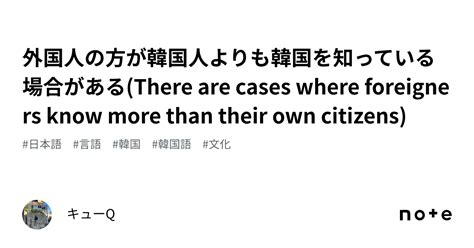 外国人の方が韓国人よりも韓国を知っている場合がある(There are cases where foreigners know more than their own citizens)

#日本語 #言語 #韓国 #韓国語 #文化

キューQ

note